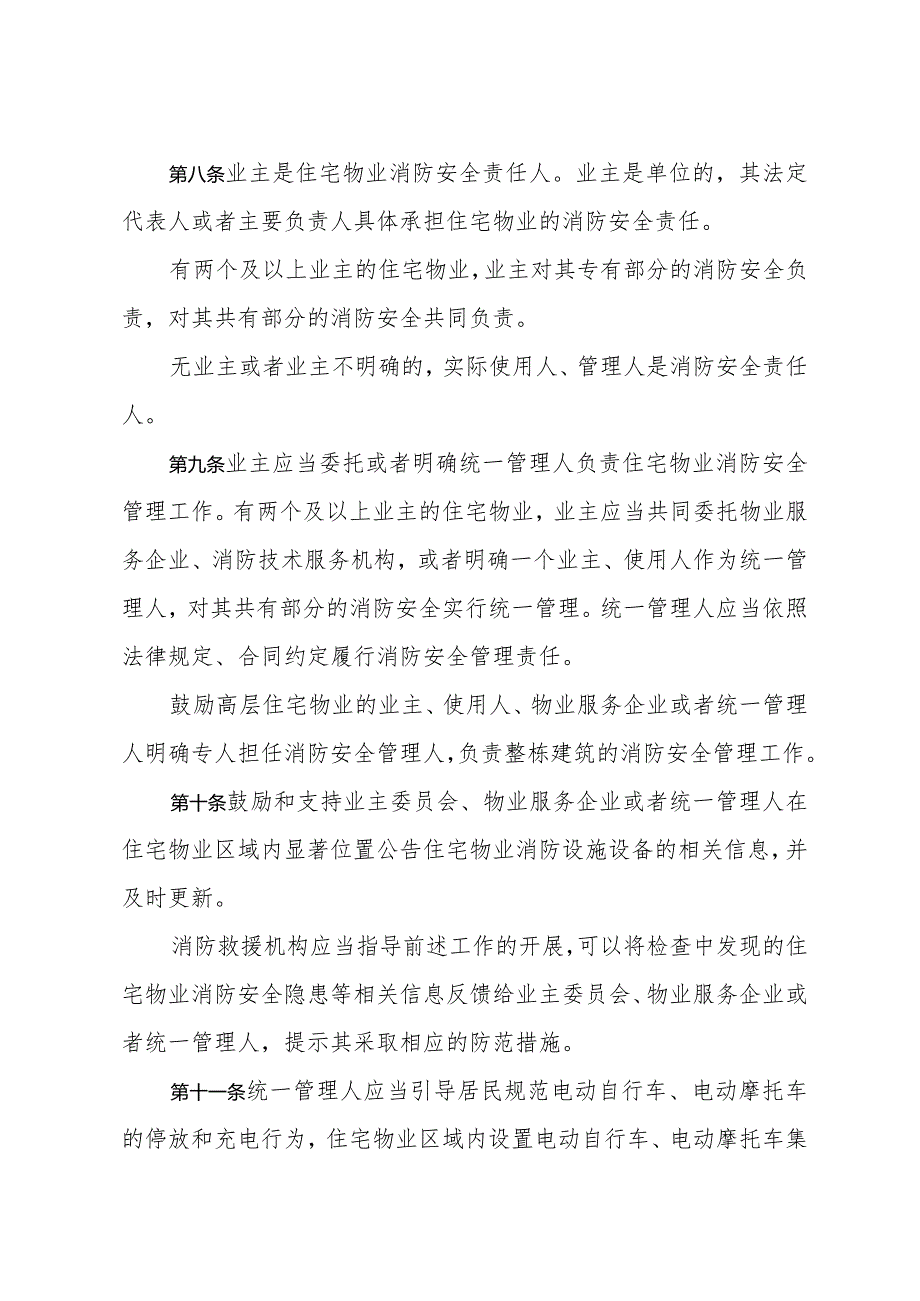 第八条业主是住宅物业消防安全责任人。业主是单位的，其法定代表人或者主要负责人具体承担住宅物业的消防安全责任。

有两个及以上业主的住宅物业，业主对其专有部分的消防安全负责，对其共有部分的消防安全共同负责。

无业主或者业主不明确的，实际使用人、管理人是消防安全责任人。

第九条业主应当委托或者明确统一管理人负责住宅物业消防安全管理工作。有两个及以上业主的住宅物业，业主应当共同委托物业服务企业、消防技术服务机构，或者明确一个业主、使用人作为统一管理人，对其共有部分的消防安全实行统一管理。统一管理人应当依照法律规定、合同约定履行消防安全管理责任。

鼓励高层住宅物业的业主、使用人、物业服务企业或者统一管理人明确专人担任消防安全管理人，负责整栋建筑的消防安全管理工作。

第十条鼓励和支持业主委员会、物业服务企业或者统一管理人在住宅物业区域内显著位置公告住宅物业消防设施设备的相关信息，并及时更新。

消防救援机构应当指导前述工作的开展，可以将检查中发现的住宅物业消防安全隐患等相关信息反馈给业主委员会、物业服务企业或者统一管理人，提示其采取相应的防范措施。

第十一条统一管理人应当引导居民规范电动自行车、电动摩托车的停放和充电行为，住宅物业区域内设置电动自行车、电动摩托车集